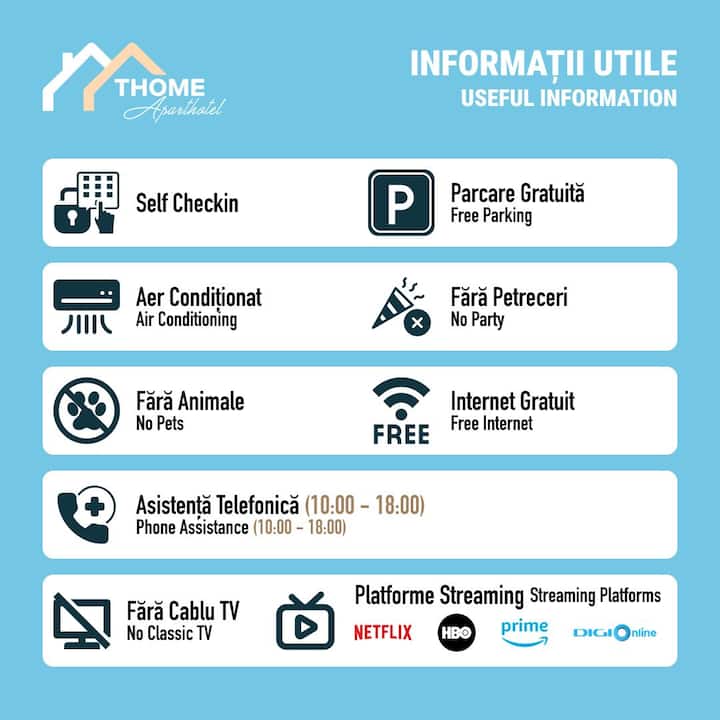 THOME
Aparthotel

INFORMAȚII UTILE
USEFUL INFORMATION

Self Checkin

P

Parcare Gratuită
Free Parking

Aer Condiționat
Air Conditioning

Fără Petreceri
No Party

Fără Animale
No Pets

FREE

Internet Gratuit
Free Internet

Asistență Telefonică (10:00 - 18:00)
Phone Assistance (10:00 - 18:00)

Fără Cablu TV
No Classic TV

Platforme Streaming Streaming Platforms

NETFLIX HBO prime DIGI Online